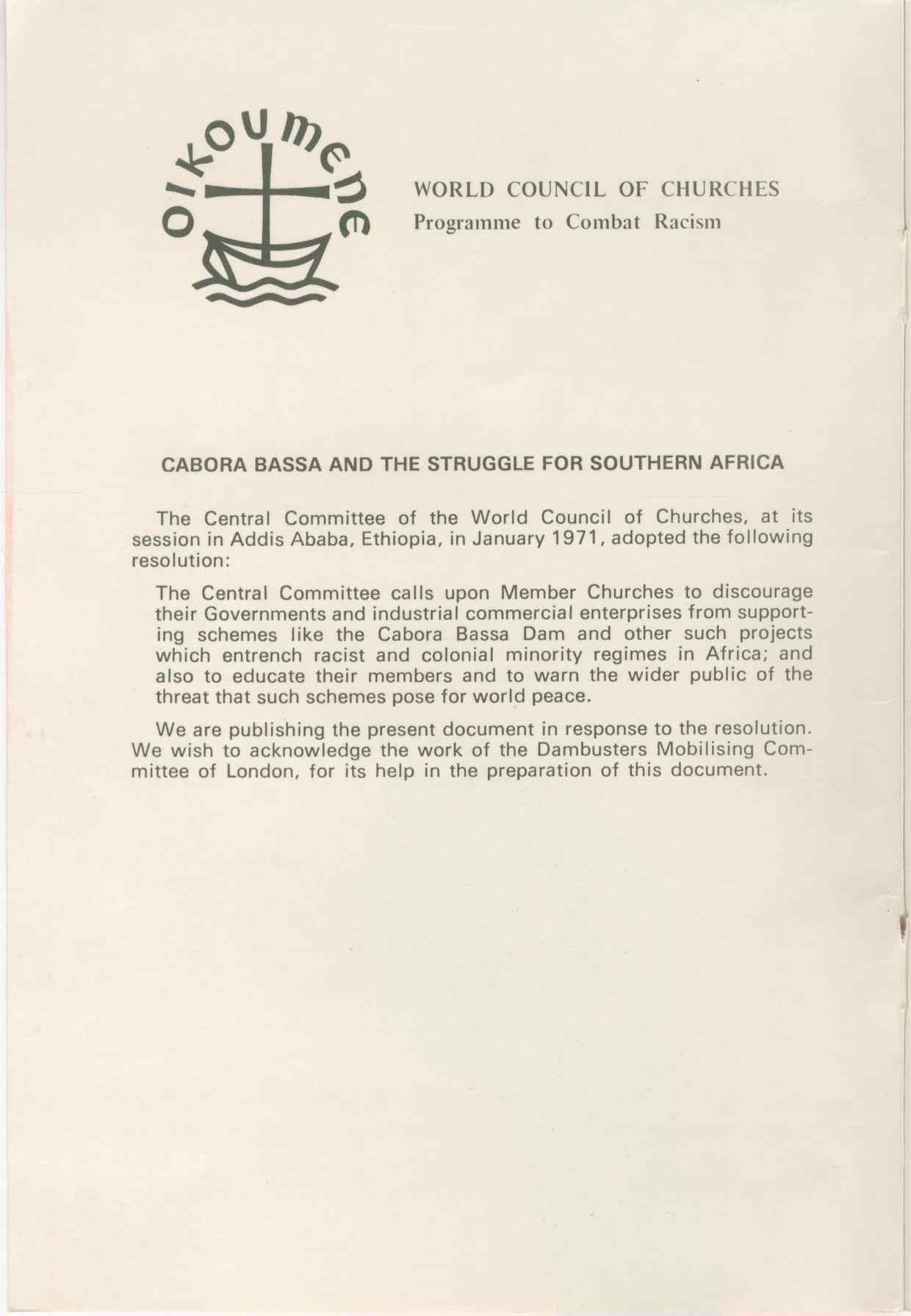 oikoumene

WORLD COUNCIL OF CHURCHES
Programme to Combat Racism

CABORA BASSA AND THE STRUGGLE FOR SOUTHERN AFRICA

The Central Committee of the World Council of Churches, at its session in Addis Ababa, Ethiopia, in January 1971, adopted the following resolution:

The Central Committee calls upon Member Churches to discourage their Governments and industrial commercial enterprises from supporting schemes like the Cabora Bassa Dam and other such projects which entrench racist and colonial minority regimes in Africa; and also to educate their members and to warn the wider public of the threat that such schemes pose for world peace.

We are publishing the present document in response to the resolution. We wish to acknowledge the work of the Dambusters Mobilising Committee of London, for its help in the preparation of this document.